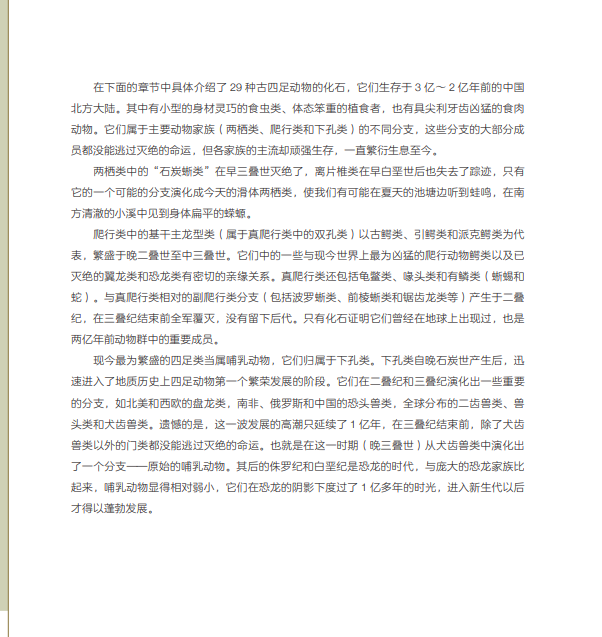 在下面的章节中具体介绍了 29 种古四足动物的化石，它们生存于 3 亿～ 2 亿年前的中国北方大陆。其中有小型的身材灵巧的食虫类、体态笨重的植食者，也有具尖利牙齿凶猛的食肉动物。它们属于主要动物家族（两栖类、爬行类和下孔类）的不同分支，这些分支的大部分成员都没能逃过灭绝的命运，但各家族的主流却顽强生存，一直繁衍生息至今。

两栖类中的“石炭蜥类”在早三叠世灭绝了，离片椎类在早白垩世后也失去了踪迹，只有它的一个可能的分支演化成今天的滑体两栖类，使我们有可能在夏天的池塘边听到蛙鸣，在南方清澈的小溪中见到身体扁平的蝾螈。

爬行类中的基干主龙型类（属于真爬行类中的双孔类）以古鳄类、引鳄类和派克鳄类为代表，繁盛于晚二叠世至中三叠世。它们中的一些与现今世界上最为凶猛的爬行动物鳄类以及已灭绝的翼龙类和恐龙类有密切的亲缘关系。真爬行类还包括龟鳖类、喙头类和有鳞类（蜥蜴和蛇）。与真爬行类相对的副爬行类分支（包括波罗蜥类、前棱蜥类和锯齿龙类等）产生于二叠纪，在三叠纪结束前全军覆灭，没有留下后代。只有化石证明它们曾经在地球上出现过，也是两亿年前动物群中的重要成员。

现今最为繁盛的四足类当属哺乳动物，它们归属于下孔类。下孔类自晚石炭世产生后，迅速进入了地质历史上四足动物第一个繁荣发展的阶段。它们在二叠纪和三叠纪演化出一些重要的分支，如北美和西欧的盘龙类，南非、俄罗斯和中国的恐头兽类，全球分布的二齿兽类、兽头类和犬齿兽类。遗憾的是，这一波发展的高潮只延续了 1 亿年，在三叠纪结束前，除了犬齿兽类以外的门类都没能逃过灭绝的命运。也就是在这一时期（晚三叠世）从犬齿兽类中演化出了一个分支——原始的哺乳动物。其后的侏罗纪和白垩纪是恐龙的时代，与庞大的恐龙家族比起来，哺乳动物显得相对弱小，它们在恐龙的阴影下度过了 1 亿多年的时光，进入新生代以后才得以蓬勃发展。